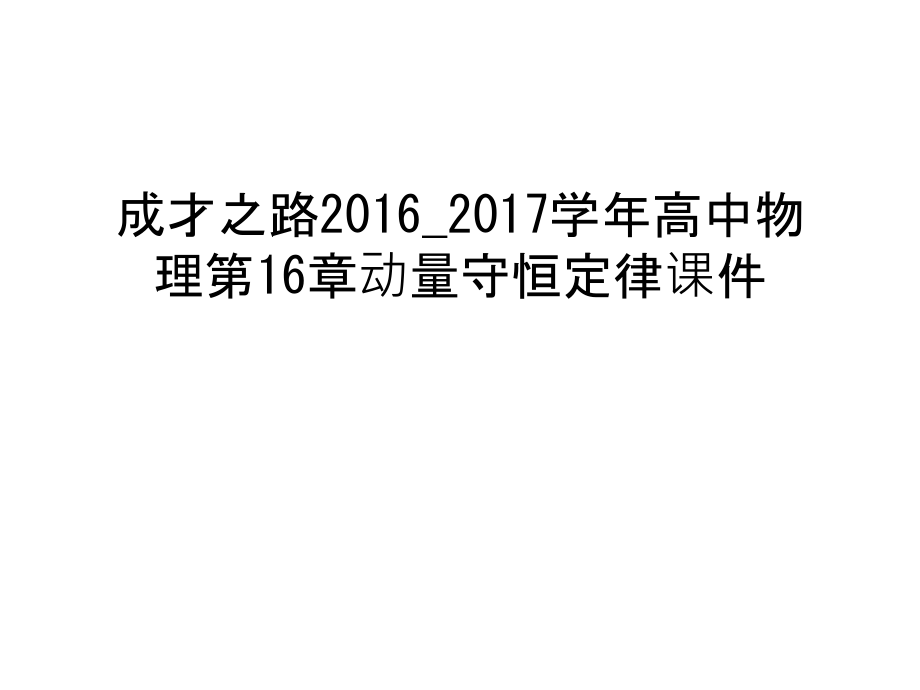 成才之路2016_2017学年高中物理第16章动量守恒定律课件